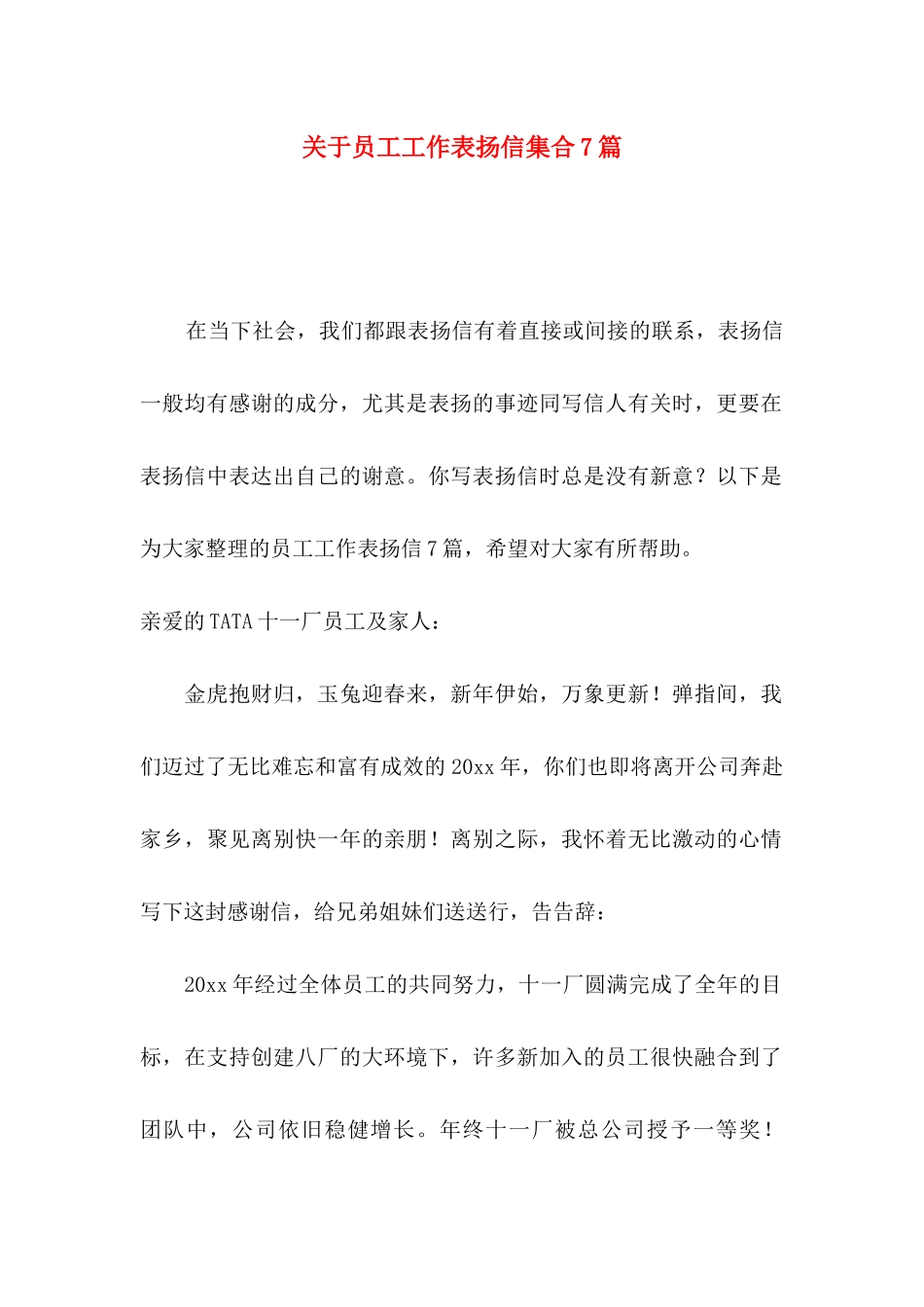 关于员工工作表扬信集合7篇

在当下社会，我们都跟表扬信有着直接或间接的联系，表扬信一般均有感谢的成分，尤其是表扬的事迹同写信人有关时，更要在表扬信中表达出自己的谢意。你写表扬信时总是没有新意？以下是为大家整理的员工工作表扬信7篇，希望对大家有所帮助。

亲爱的TATA十一厂员工及家人：

金虎抱财归，玉兔迎春来，新年伊始，万象更新！弹指间，我们迈过了无比难忘和富有成效的20xx年，你们也即将离开公司奔赴家乡，聚见离别快一年的亲朋！离别之际，我怀着无比激动的心情写下这封感谢信，给兄弟姐妹们送送行，告告辞：

20xx年经过全体员工的共同努力，十一厂圆满完成了全年的目标，在支持创建八厂的大环境下，许多新加入的员工很快融合到了团队中，公司依旧稳健增长。年终十一厂被总公司授予一等奖！